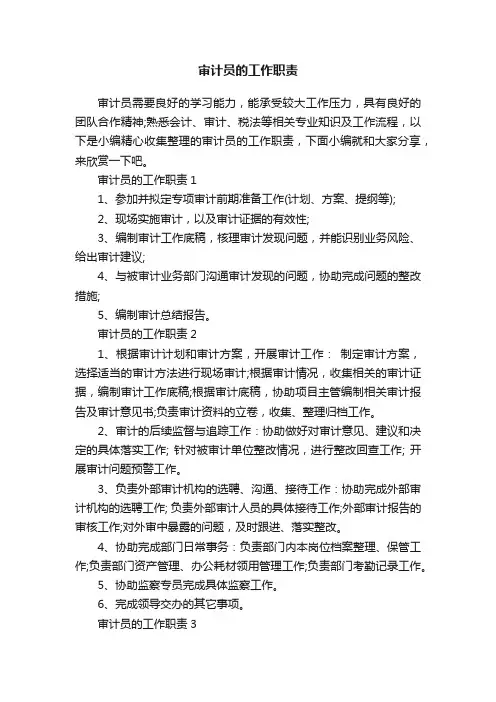 审计员的工作职责

审计员需要良好的学习能力，能承受较大工作压力，具有良好的团队合作精神;熟悉会计、审计、税法等相关专业知识及工作流程，以下是小编精心收集整理的审计员的工作职责，下面小编就和大家分享，来欣赏一下吧。

审计员的工作职责 1

1、参加并拟定专项审计前期准备工作(计划、方案、提纲等);

2、现场实施审计，以及审计证据的有效性;

3、编制审计工作底稿，核理审计发现问题，并能识别业务风险、给出审计建议;

4、与被审计业务部门沟通审计发现的问题，协助完成问题的整改措施;

5、编制审计总结报告。

审计员的工作职责 2

1、根据审计计划和审计方案，开展审计工作： 制定审计方案，选择适当的审计方法进行现场审计;根据审计情况，收集相关的审计证据，编制审计工作底稿;根据审计底稿，协助项目主管编制相关审计报告及审计意见书;负责审计资料的立卷，收集、整理归档工作。

2、审计的后续监督与追踪工作：协助做好对审计意见、建议和决定的具体落实工作; 针对被审计单位整改情况，进行整改回查工作; 开展审计问题预警工作。

3、负责外部审计机构的选聘、沟通、接待工作：协助完成外部审计机构的选聘工作; 负责外部审计人员的具体接待工作;外部审计报告的审核工作;对外审中暴露的问题，及时跟进、落实整改。

4、协助完成部门日常事务：负责部门内本岗位档案整理、保管工作;负责部门资产管理、办公耗材领用管理工作;负责部门考勤记录工作。

5、协助监察专员完成具体监察工作。

6、完成领导交办的其它事项。

审计员的工作职责 3